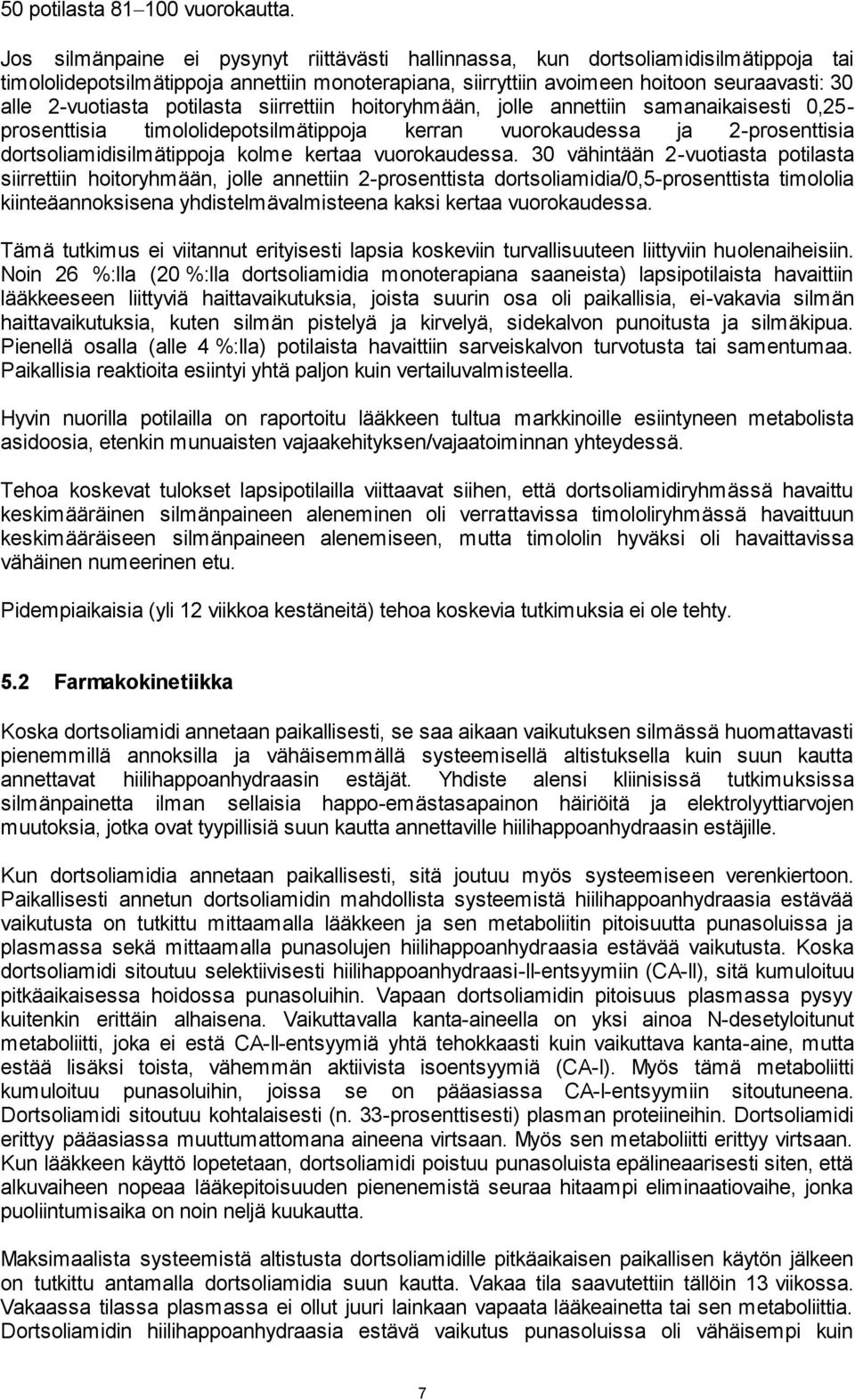 50 potilasta 81–100 vuorokautta.

Jos silmänpaine ei pysynyt riittävästi hallinnassa, kun dortsoliamidisilmätippoja tai timololidepotsilmätippoja annettiin monoterapiana, siirryttiin avoimeen hoitoon seuraavasti: 30 alle 2-vuotiasta potilasta siirrettiin hoitoryhmään, jolle annettiin samanaikaisesti 0,25-prosenttisia timololidepotsilmätippoja kerran vuorokaudessa ja 2-prosenttisia dortsoliamidisilmätippoja kolme kertaa vuorokaudessa. 30 vähintään 2-vuotiasta potilasta siirrettiin hoitoryhmään, jolle annettiin 2-prosenttista dortsoliamidia/0,5-prosenttista timololia kiinteäannoksisena yhdistelmävalmisteena kaksi kertaa vuorokaudessa.

Tämä tutkimus ei viitannut erityisesti lapsia koskeviin turvallisuuteen liittyviin huolenaiheisiin. Noin 26 %:lla (20 %:lla dortsoliamidia monoterapiana saaneista) lapsipotilaista havaittiin lääkkeeseen liittyviä haittavaikutuksia, joista suurin osa oli paikallisia, ei-vakavia silmän haittavaikutuksia, kuten silmän pistelyä ja kirvelyä, sidekalvon punoitusta ja silmäkipua. Pienellä osalla (alle 4 %:lla) potilaista havaittiin sarveiskalvon turvotusta tai samentumaa. Paikallisia reaktioita esiintyi yhtä paljon kuin vertailuvalmisteella.

Hyvin nuorilla potilailla on raportoitu lääkkeen tultua markkinoille esiintyneen metabolista asidoosia, etenkin munuaisten vajaakehityksen/vajaatoiminnan yhteydessä.

Tehoa koskevat tulokset lapsipotilailla viittaavat siihen, että dortsoliamidiryhmässä havaittu keskimääräinen silmänpaineen aleneminen oli verrattavissa timololiryhmässä havaittuun keskimääräiseen silmänpaineen alenemiseen, mutta timololin hyväksi oli havaittavissa vähäinen numeerinen etu.

Pidempiaikaisia (yli 12 viikkoa kestäneitä) tehoa koskevia tutkimuksia ei ole tehty.

5.2 Farmakokinetiikka

Koska dortsoliamidi annetaan paikallisesti, se saa aikaan vaikutuksen silmässä huomattavasti pienemmillä annoksilla ja vähäisemmällä systeemisellä altistuksella kuin suun kautta annettavat hiilihappoanhydraasin estäjät. Yhdiste alensi kliinisissä tutkimuksissa silmänpainetta ilman sellaisia happo-emästasapainon häiriöitä ja elektrolyyttiarvojen muutoksia, jotka ovat tyypillisiä suun kautta annettaville hiilihappoanhydraasin estäjille.

Kun dortsoliamidia annetaan paikallisesti, sitä joutuu myös systeemiseen verenkiertoon. Paikallisesti annetun dortsoliamidin mahdollista systeemistä hiilihappoanhydraasia estävää vaikutusta on tutkittu mittaamalla lääkkeen ja sen metaboliitin pitoisuutta punasoluissa ja plasmassa sekä mittaamalla punasolujen hiilihappoanhydraasia estävää vaikutusta. Koska dortsoliamidi sitoutuu selektiivisesti hiilihappoanhydraasi-II-entsyymiin (CA-II), sitä kumuloituu pitkäaikaisessa hoidossa punasoluihin. Vapaan dortsoliamidin pitoisuus plasmassa pysyy kuitenkin erittäin alhaisena. Vaikuttavalla kanta-aineella on yksi ainoa N-desetyloitunut metaboliitti, joka ei estä CA-II-entsyymiä yhtä tehokkaasti kuin vaikuttava kanta-aine, mutta estää lisäksi toista, vähemmän aktiivista isoentsyymiä (CA-I). Myös tämä metaboliitti kumuloituu punasoluihin, joissa se on pääasiassa CA-I-entsyymiin sitoutuneena. Dortsoliamidi sitoutuu kohtalaisesti (n. 33-prosenttisesti) plasman proteiineihin. Dortsoliamidi erittyy pääasiassa muuttumattomana aineena virtsaan. Myös sen metaboliitti erittyy virtsaan. Kun lääkkeen käyttö lopetetaan, dortsoliamidi poistuu punasoluista epälineaarisesti siten, että alkuvaiheen nopeaa lääkepitoisuuden pienenemistä seuraa hitaampi eliminaatiovaihe, jonka puoliintumisaika on noin neljä kuukautta.

Maksimaalista systeemistä altistusta dortsoliamidille pitkäaikaisen paikallisen käytön jälkeen on tutkittu antamalla dortsoliamidia suun kautta. Vakaa tila saavutettiin tällöin 13 viikossa. Vakaassa tilassa plasmassa ei ollut juuri lainkaan vapaata lääkeainetta tai sen metaboliittia. Dortsoliamidin hiilihappoanhydraasia estävä vaikutus punasoluissa oli vähäisempi kuin

7